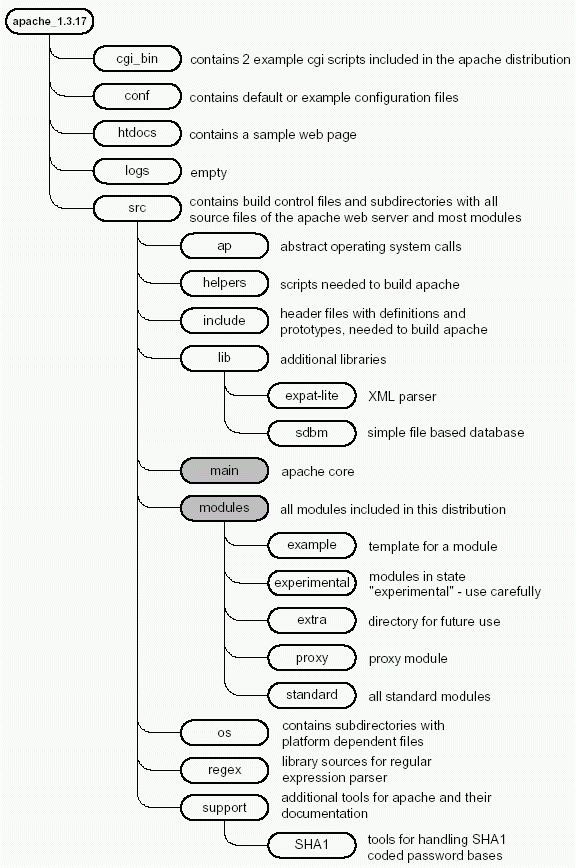 apache_1.3.17

cgi_bin contains 2 example cgi scripts included in the apache distribution

conf contains default or example configuration files

htdocs contains a sample web page

logs empty

src contains build control files and subdirectories with all source files of the apache web server and most modules

ap abstract operating system calls

helpers scripts needed to build apache

include header files with definitions and prototypes, needed to build apache

lib additional libraries

expat-lite XML parser

sdbm simple file based database

main apache core

modules all modules included in this distribution

example template for a module

experimental modules in state "experimental" - use carefully

extra directory for future use

proxy proxy module

standard all standard modules

os contains subdirectories with platform dependent files

regex library sources for regular expression parser

support additional tools for apache and their documentation

SHA1 tools for handling SHA1 coded password bases